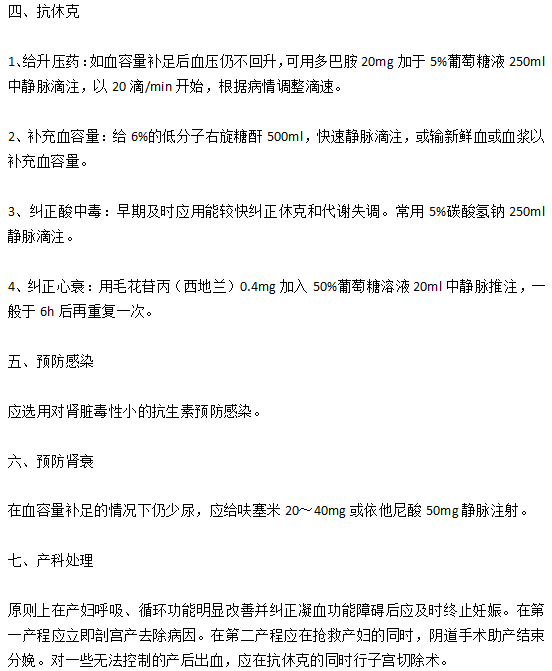 四、抗休克

1、给升压药：如血容量补足后血压仍不回升，可用多巴胺 20mg 加于 5%葡萄糖液 250ml 中静脉滴注，以 20 滴/min 开始，根据病情调整滴速。

2、补充血容量：给 6%的低分子右旋糖酐 500ml，快速静脉滴注，或输新鲜血或血浆以补充血容量。

3、纠正酸中毒：早期及时应用能较快纠正休克和代谢失调。常用 5%碳酸氢钠 250ml 静脉滴注。

4、纠正心衰：用毛花苷丙（西地兰）0.4mg 加入 50%葡萄糖溶液 20ml 中静脉推注，一般于 6h 后再重复一次。

五、预防感染

应选用对肾脏毒性小的抗生素预防感染。

六、预防肾衰

在血容量补足的情况下仍少尿，应给呋塞米 20～40mg 或依他尼酸 50mg 静脉注射。

七、产科处理

原则上在产妇呼吸、循环功能明显改善并纠正凝血功能障碍后应及时终止妊娠。在第一产程应立即剖宫产去除病因。在第二产程应在抢救产妇的同时，阴道手术助产结束分娩。对一些无法控制的产后出血，应在抗休克的同时行子宫切除术。